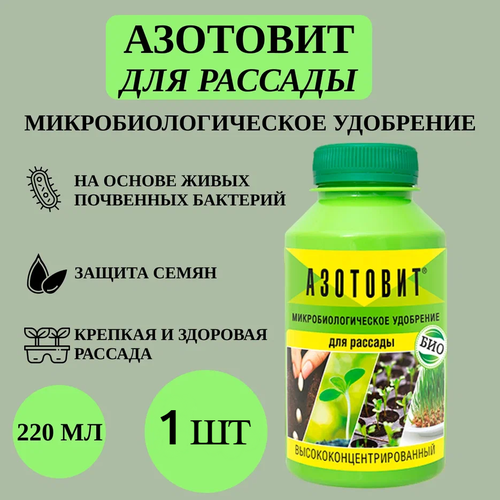 АЗОТОВИТ
ДЛЯ РАССАДЫ

МИКРОБИОЛОГИЧЕСКОЕ УДОБРЕНИЕ

НА ОСНОВЕ ЖИВЫХ ПОЧВЕННЫХ БАКТЕРИЙ

ЗАЩИТА СЕМЯН

КРЕПКАЯ И ЗДОРОВАЯ РАССАДА

220 МЛ

1 ШТ

АЗОТОВИТ®

МИКРОБИОЛОГИЧЕСКОЕ УДОБРЕНИЕ

для рассады

БИО

ВЫСОКОКОНЦЕНТРИРОВАННЫЙ